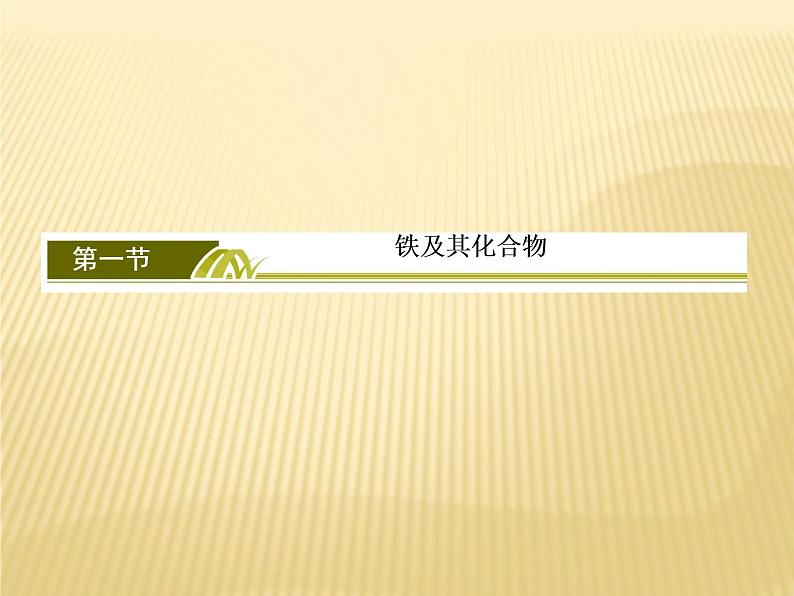 第一节

铁及其化合物